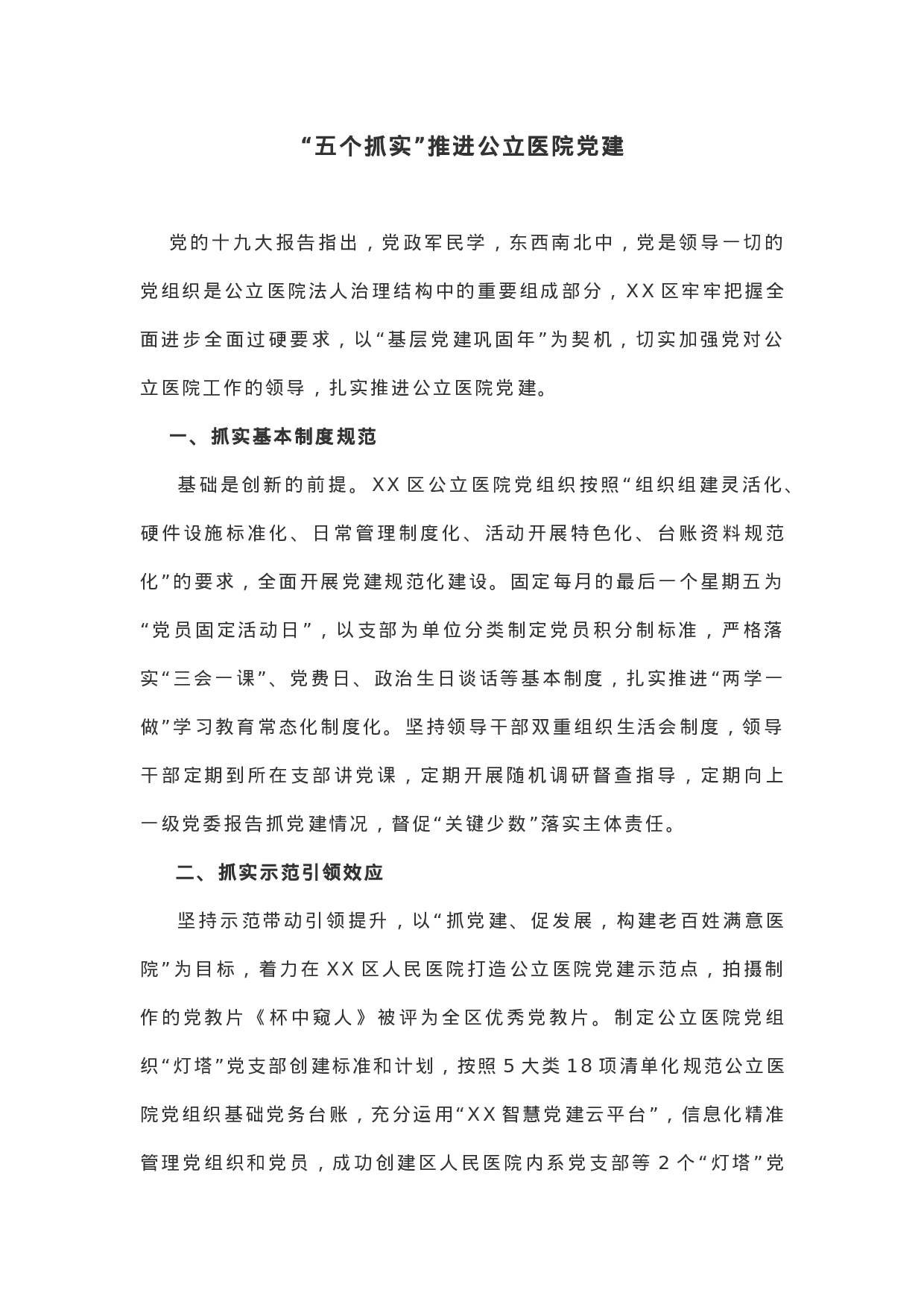 “五个抓实”推进公立医院党建

党的十九大报告指出，党政军民学，东西南北中，党是领导一切的党组织是公立医院法人治理结构中的重要组成部分，XX区牢牢把握全面进步全面过硬要求，以“基层党建巩固年”为契机，切实加强党对公立医院工作的领导，扎实推进公立医院党建。

一、抓实基本制度规范

基础是创新的前提。XX区公立医院党组织按照“组织组建灵活化、硬件设施标准化、日常管理制度化、活动开展特色化、台账资料规范化”的要求，全面开展党建规范化建设。固定每月的最后一个星期五为“党员固定活动日”，以支部为单位分类制定党员积分制标准，严格落实“三会一课”、党费日、政治生日谈话等基本制度，扎实推进“两学一做”学习教育常态化制度化。坚持领导干部双重组织生活会制度，领导干部定期到所在支部讲党课，定期开展随机调研督查指导，定期向上一级党委报告抓党建情况，督促“关键少数”落实主体责任。

二、抓实示范引领效应

坚持示范带动引领提升，以“抓党建、促发展，构建老百姓满意医院”为目标，着力在XX区人民医院打造公立医院党建示范点，拍摄制作的党教片《杯中窥人》被评为全区优秀党教片。制定公立医院党组织“灯塔”党支部创建标准和计划，按照5大类18项清单化规范公立医院党组织基础党务台账，充分运用“XX智慧党建云平台”，信息化精准管理党组织和党员，成功创建区人民医院内系党支部等2个“灯塔”党